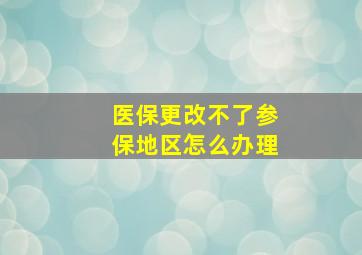 医保更改不了参保地区怎么办理